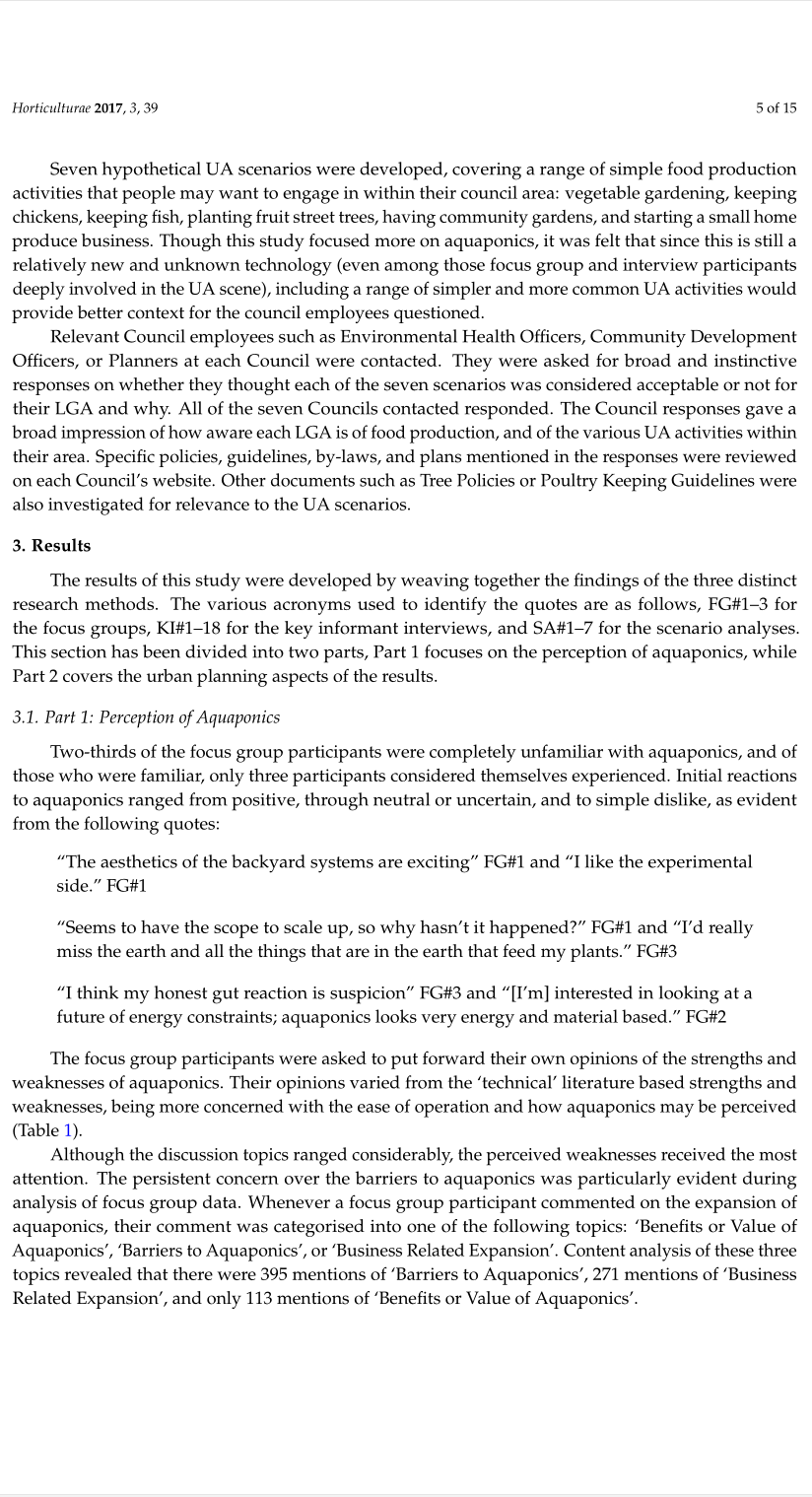 Horticulturae 2017, 3, 39

5 of 15

Seven hypothetical UA scenarios were developed, covering a range of simple food production activities that people may want to engage in within their council area: vegetable gardening, keeping chickens, keeping fish, planting fruit street trees, having community gardens, and starting a small home produce business. Though this study focused more on aquaponics, it was felt that since this is still a relatively new and unknown technology (even among those focus group and interview participants deeply involved in the UA scene), including a range of simpler and more common UA activities would provide better context for the council employees questioned.

Relevant Council employees such as Environmental Health Officers, Community Development Officers, or Planners at each Council were contacted. They were asked for broad and instinctive responses on whether they thought each of the seven scenarios was considered acceptable or not for their LGA and why. All of the seven Councils contacted responded. The Council responses gave a broad impression of how aware each LGA is of food production, and of the various UA activities within their area. Specific policies, guidelines, by-laws, and plans mentioned in the responses were reviewed on each Council's website. Other documents such as Tree Policies or Poultry Keeping Guidelines were also investigated for relevance to the UA scenarios.

3. Results

The results of this study were developed by weaving together the findings of the three distinct research methods. The various acronyms used to identify the quotes are as follows, FG#1–3 for the focus groups, KI#1–18 for the key informant interviews, and SA#1–7 for the scenario analyses. This section has been divided into two parts, Part 1 focuses on the perception of aquaponics, while Part 2 covers the urban planning aspects of the results.

3.1. Part 1: Perception of Aquaponics

Two-thirds of the focus group participants were completely unfamiliar with aquaponics, and of those who were familiar, only three participants considered themselves experienced. Initial reactions to aquaponics ranged from positive, through neutral or uncertain, and to simple dislike, as evident from the following quotes:

"The aesthetics of the backyard systems are exciting" FG#1 and "I like the experimental side." FG#1

"Seems to have the scope to scale up, so why hasn't it happened?" FG#1 and "I'd really miss the earth and all the things that are in the earth that feed my plants." FG#3

"I think my honest gut reaction is suspicion" FG#3 and "[I'm] interested in looking at a future of energy constraints; aquaponics looks very energy and material based." FG#2

The focus group participants were asked to put forward their own opinions of the strengths and weaknesses of aquaponics. Their opinions varied from the 'technical' literature based strengths and weaknesses, being more concerned with the ease of operation and how aquaponics may be perceived (Table 1).

Although the discussion topics ranged considerably, the perceived weaknesses received the most attention. The persistent concern over the barriers to aquaponics was particularly evident during analysis of focus group data. Whenever a focus group participant commented on the expansion of aquaponics, their comment was categorised into one of the following topics: 'Benefits or Value of Aquaponics', 'Barriers to Aquaponics', or 'Business Related Expansion'. Content analysis of these three topics revealed that there were 395 mentions of 'Barriers to Aquaponics', 271 mentions of 'Business Related Expansion', and only 113 mentions of 'Benefits or Value of Aquaponics'.